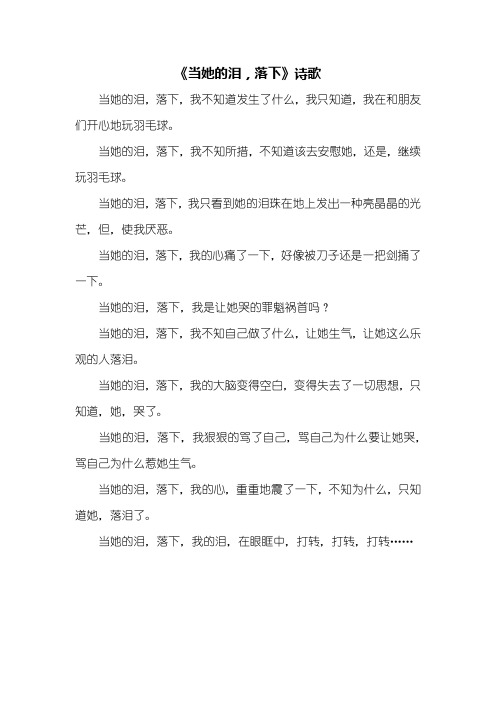 《当她的泪，落下》诗歌

当她的泪，落下，我不知道发生了什么，我只知道，我在和朋友们开心地玩羽毛球。

当她的泪，落下，我不知所措，不知道该去安慰她，还是，继续玩羽毛球。

当她的泪，落下，我只看到她的泪珠在地上发出一种亮晶晶的光芒，但，使我厌恶。

当她的泪，落下，我的心痛了一下，好像被刀子还是一把剑捅了一下。

当她的泪，落下，我是让她哭的罪魁祸首吗？

当她的泪，落下，我不知自己做了什么，让她生气，让她这么乐观的人落泪。

当她的泪，落下，我的大脑变得空白，变得失去了一切思想，只知道，她，哭了。

当她的泪，落下，我狠狠的骂了自己，骂自己为什么要让她哭，骂自己为什么惹她生气。

当她的泪，落下，我的心，重重地震了一下，不知为什么，只知道她，落泪了。

当她的泪，落下，我的泪，在眼眶中，打转，打转，打转……